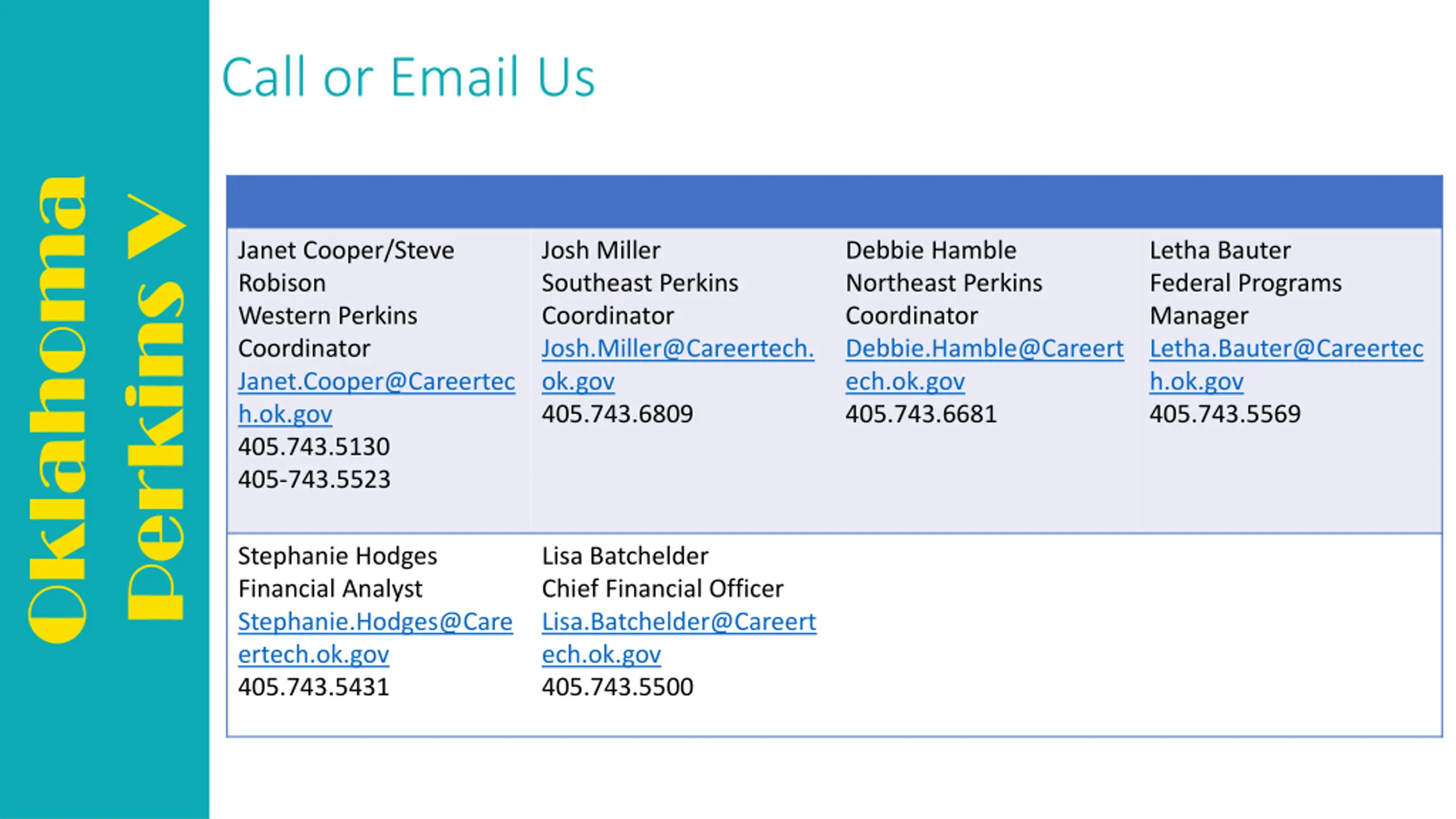 Oklahoma Perkins V

Call or Email Us

| | | | |
|---|---|---|---|
| Janet Cooper/Steve Robison Western Perkins Coordinator Janet.Cooper@Careertech.ok.gov 405.743.5130 405-743.5523 | Josh Miller Southeast Perkins Coordinator Josh.Miller@Careertech.ok.gov 405.743.6809 | Debbie Hamble Northeast Perkins Coordinator Debbie.Hamble@Careertech.ok.gov 405.743.6681 | Letha Bauter Federal Programs Manager Letha.Bauter@Careertech.ok.gov 405.743.5569 |
| Stephanie Hodges Financial Analyst Stephanie.Hodges@Careertech.ok.gov 405.743.5431 | Lisa Batchelder Chief Financial Officer Lisa.Batchelder@Careertech.ok.gov 405.743.5500 | | |